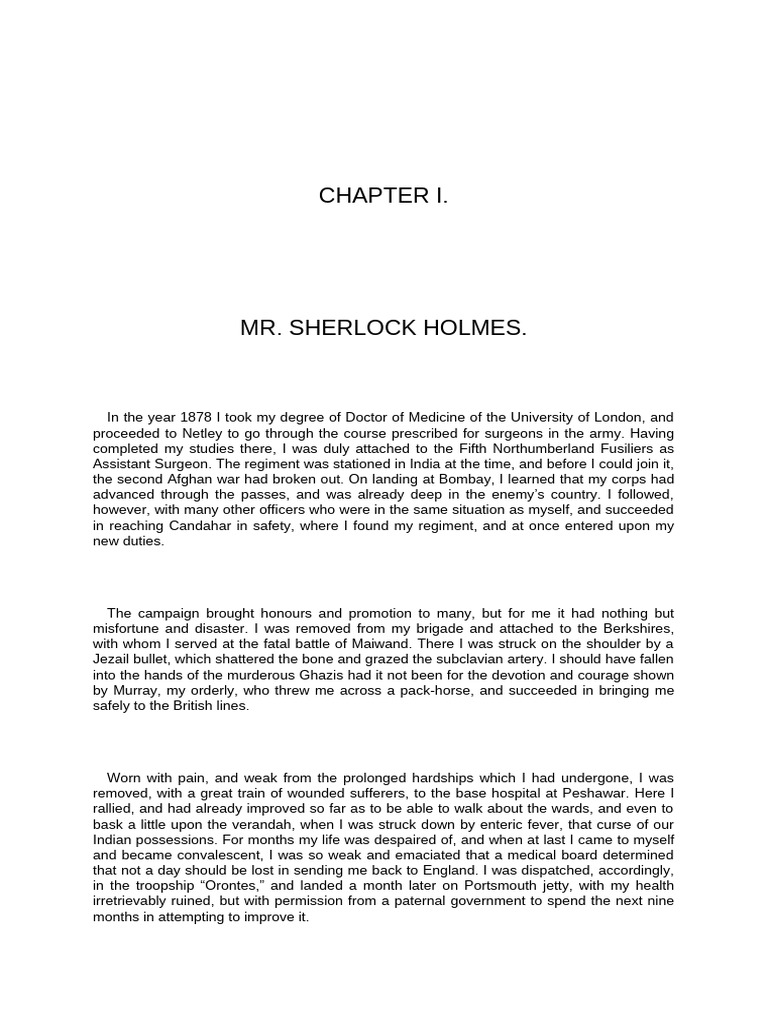 CHAPTER I.

MR. SHERLOCK HOLMES.

In the year 1878 I took my degree of Doctor of Medicine of the University of London, and proceeded to Netley to go through the course prescribed for surgeons in the army. Having completed my studies there, I was duly attached to the Fifth Northumberland Fusiliers as Assistant Surgeon. The regiment was stationed in India at the time, and before I could join it, the second Afghan war had broken out. On landing at Bombay, I learned that my corps had advanced through the passes, and was already deep in the enemy's country. I followed, however, with many other officers who were in the same situation as myself, and succeeded in reaching Candahar in safety, where I found my regiment, and at once entered upon my new duties.

The campaign brought honours and promotion to many, but for me it had nothing but misfortune and disaster. I was removed from my brigade and attached to the Berkshires, with whom I served at the fatal battle of Maiwand. There I was struck on the shoulder by a Jezail bullet, which shattered the bone and grazed the subclavian artery. I should have fallen into the hands of the murderous Ghazis had it not been for the devotion and courage shown by Murray, my orderly, who threw me across a pack-horse, and succeeded in bringing me safely to the British lines.

Worn with pain, and weak from the prolonged hardships which I had undergone, I was removed, with a great train of wounded sufferers, to the base hospital at Peshawar. Here I rallied, and had already improved so far as to be able to walk about the wards, and even to bask a little upon the verandah, when I was struck down by enteric fever, that curse of our Indian possessions. For months my life was despaired of, and when at last I came to myself and became convalescent, I was so weak and emaciated that a medical board determined that not a day should be lost in sending me back to England. I was dispatched, accordingly, in the troopship "Orontes," and landed a month later on Portsmouth jetty, with my health irretrievably ruined, but with permission from a paternal government to spend the next nine months in attempting to improve it.